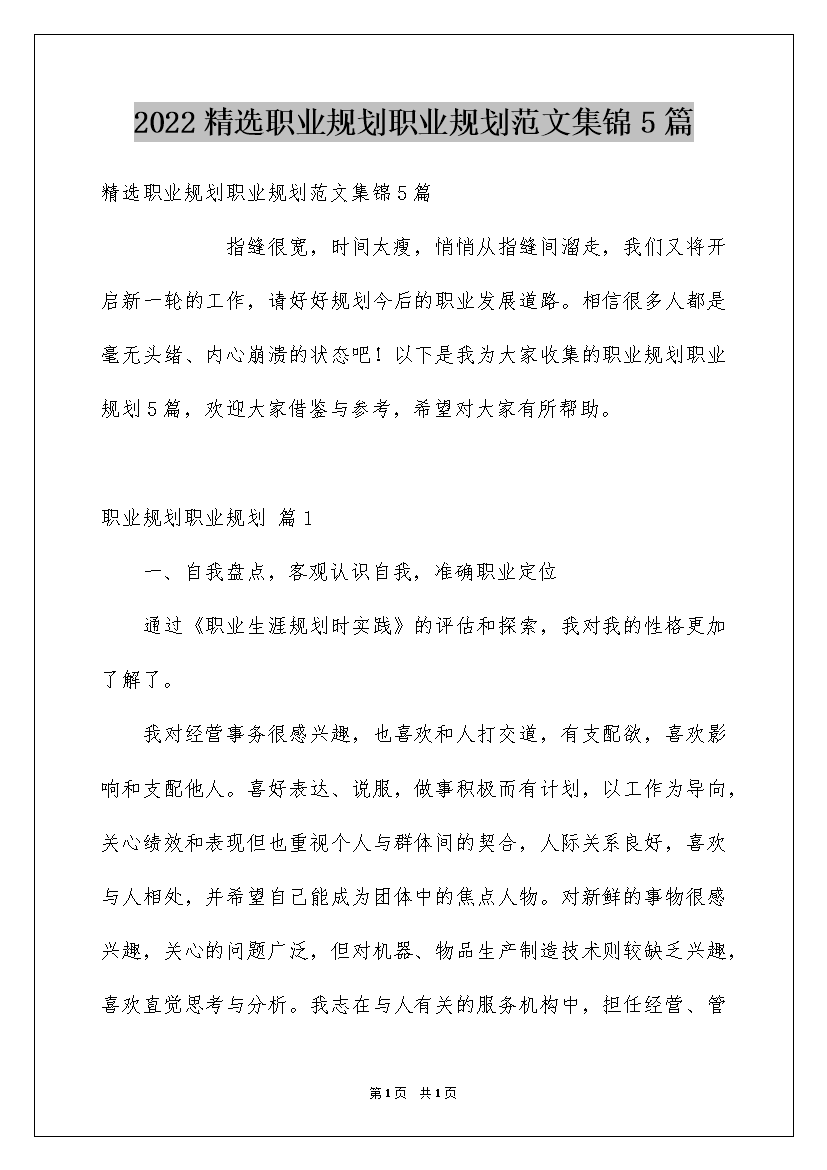 2022精选职业规划职业规划范文集锦5篇

精选职业规划职业规划范文集锦5篇

指缝很宽，时间太瘦，悄悄从指缝间溜走，我们又将开启新一轮的工作，请好好规划今后的职业发展道路。相信很多人都是毫无头绪、内心崩溃的状态吧！以下是我为大家收集的职业规划职业规划5篇，欢迎大家借鉴与参考，希望对大家有所帮助。

职业规划职业规划 篇1

一、自我盘点，客观认识自我，准确职业定位

通过《职业生涯规划时实践》的评估和探索，我对我的性格更加了解了。

我对经营事务很感兴趣，也喜欢和人打交道，有支配欲，喜欢影响和支配他人。喜好表达、说服，做事积极而有计划，以工作为导向，关心绩效和表现但也重视个人与群体间的契合，人际关系良好，喜欢与人相处，并希望自己能成为团体中的焦点人物。对新鲜的事物很感兴趣，关心的问题广泛，但对机器、物品生产制造技术则较缺乏兴趣，喜欢直觉思考与分析。我志在与人有关的服务机构中，担任经营、管

第1页 共1页